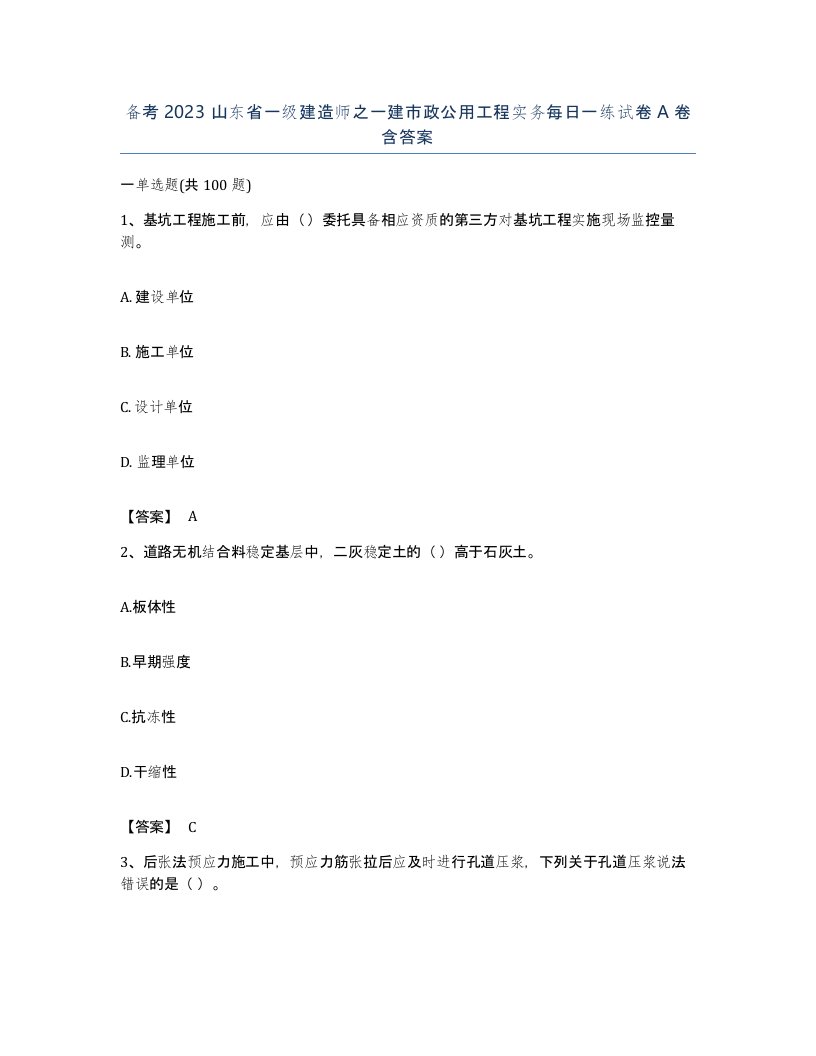 备考 2023 山东省一级建造师之一建市政公用工程实务每日一练试卷 A 卷含答案

一单选题(共 100 题)

1、基坑工程施工前，应由（）委托具备相应资质的第三方对基坑工程实施现场监控量测。

A. 建设单位

B. 施工单位

C. 设计单位

D. 监理单位

【答案】 A

2、道路无机结合料稳定基层中，二灰稳定土的（）高于石灰土。

A.板体性

B.早期强度

C.抗冻性

D.干缩性

【答案】 C

3、后张法预应力施工中，预应力筋张拉后应及时进行孔道压浆，下列关于孔道压浆说法错误的是（）。